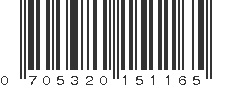 0 705320 151165